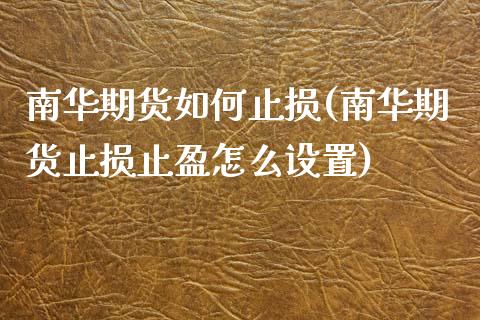 南华期货如何止损(南华期货止损止盈怎么设置)